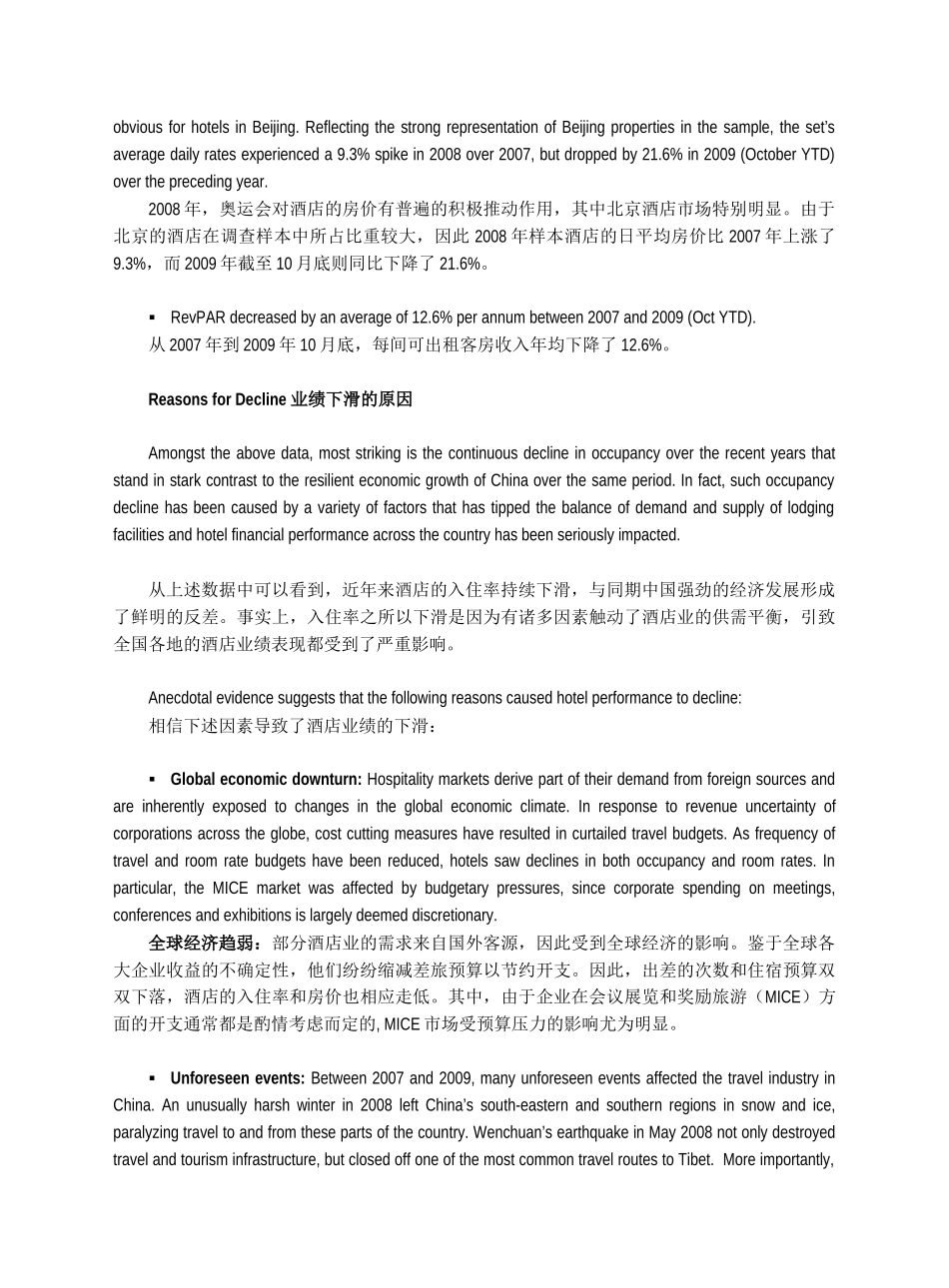 obvious for hotels in Beijing. Reflecting the strong representation of Beijing properties in the sample, the set's average daily rates experienced a 9.3% spike in 2008 over 2007, but dropped by 21.6% in 2009 (October YTD) over the preceding year.

2008 年，奥运会对酒店的房价有普遍的积极推动作用，其中北京酒店市场特别明显。由于北京的酒店在调查样本中所占比重较大，因此 2008 年样本酒店的日平均房价比 2007 年上涨了 9.3%，而 2009 年截至 10 月底则同比下降了 21.6%。

▪ RevPAR decreased by an average of 12.6% per annum between 2007 and 2009 (Oct YTD).
从 2007 年到 2009 年 10 月底，每间可出租客房收入年均下降了 12.6%。

Reasons for Decline 业绩下滑的原因

Amongst the above data, most striking is the continuous decline in occupancy over the recent years that stand in stark contrast to the resilient economic growth of China over the same period. In fact, such occupancy decline has been caused by a variety of factors that has tipped the balance of demand and supply of lodging facilities and hotel financial performance across the country has been seriously impacted.

从上述数据中可以看到，近年来酒店的入住率持续下滑，与同期中国强劲的经济发展形成了鲜明的反差。事实上，入住率之所以下滑是因为有诸多因素触动了酒店业的供需平衡，引致全国各地的酒店业绩表现都受到了严重影响。

Anecdotal evidence suggests that the following reasons caused hotel performance to decline:
相信下述因素导致了酒店业绩的下滑：

▪ Global economic downturn: Hospitality markets derive part of their demand from foreign sources and are inherently exposed to changes in the global economic climate. In response to revenue uncertainty of corporations across the globe, cost cutting measures have resulted in curtailed travel budgets. As frequency of travel and room rate budgets have been reduced, hotels saw declines in both occupancy and room rates. In particular, the MICE market was affected by budgetary pressures, since corporate spending on meetings, conferences and exhibitions is largely deemed discretionary.
全球经济趋弱：部分酒店业的需求来自国外客源，因此受到全球经济的影响。鉴于全球各大企业收益的不确定性，他们纷纷缩减差旅预算以节约开支。因此，出差的次数和住宿预算双双下落，酒店的入住率和房价也相应走低。其中，由于企业在会议展览和奖励旅游（MICE）方面的开支通常都是酌情考虑而定的, MICE 市场受预算压力的影响尤为明显。

▪ Unforeseen events: Between 2007 and 2009, many unforeseen events affected the travel industry in China. An unusually harsh winter in 2008 left China's south-eastern and southern regions in snow and ice, paralyzing travel to and from these parts of the country. Wenchuan's earthquake in May 2008 not only destroyed travel and tourism infrastructure, but closed off one of the most common travel routes to Tibet. More importantly,